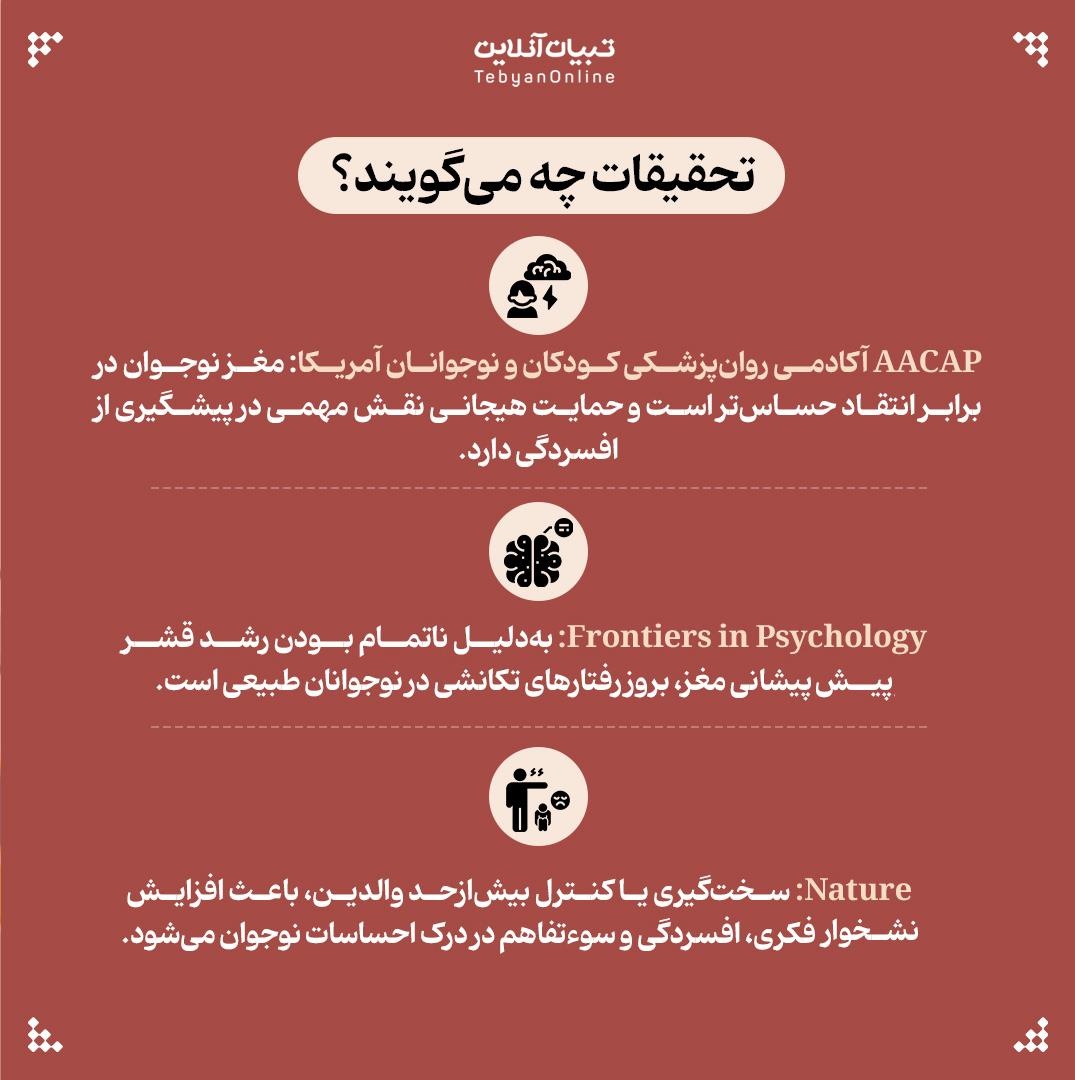 تبیان آنلاین
TebyanOnline

تحقیقات چه می‌گویند؟

AACAP آکادمی روان‌پزشکی کودکان و نوجوانان آمریکا: مغز نوجوان در برابر انتقاد حساس‌تر است و حمایت هیجانی نقش مهمی در پیشگیری از افسردگی دارد.

Frontiers in Psychology: به‌دلیل ناتمام بودن رشد قشر پیش پیشانی مغز، بروز رفتارهای تکانشی در نوجوانان طبیعی است.

Nature: سخت‌گیری یا کنترل بیش‌ازحد والدین، باعث افزایش نشخوار فکری، افسردگی و سوءتفاهم در درک احساسات نوجوان می‌شود.